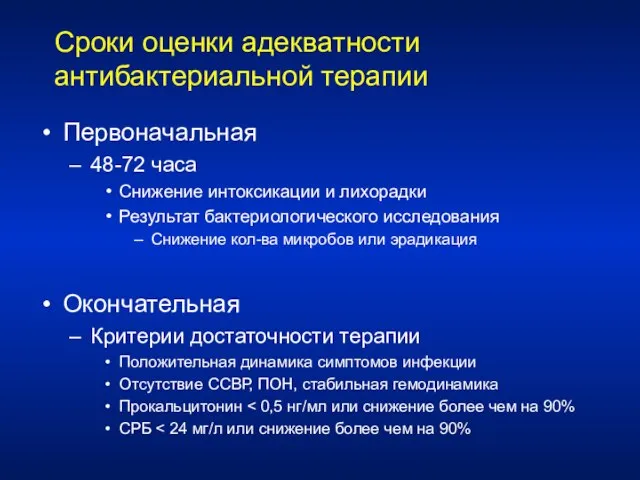 Сроки оценки адекватности антибактериальной терапии

• Первоначальная
– 48-72 часа
• Снижение интоксикации и лихорадки
• Результат бактериологического исследования
– Снижение кол-ва микробов или эрадикация

• Окончательная
– Критерии достаточности терапии
• Положительная динамика симптомов инфекции
• Отсутствие ССВР, ПОН, стабильная гемодинамика
• Прокальцитонин < 0,5 нг/мл или снижение более чем на 90%
• СРБ < 24 мг/л или снижение более чем на 90%